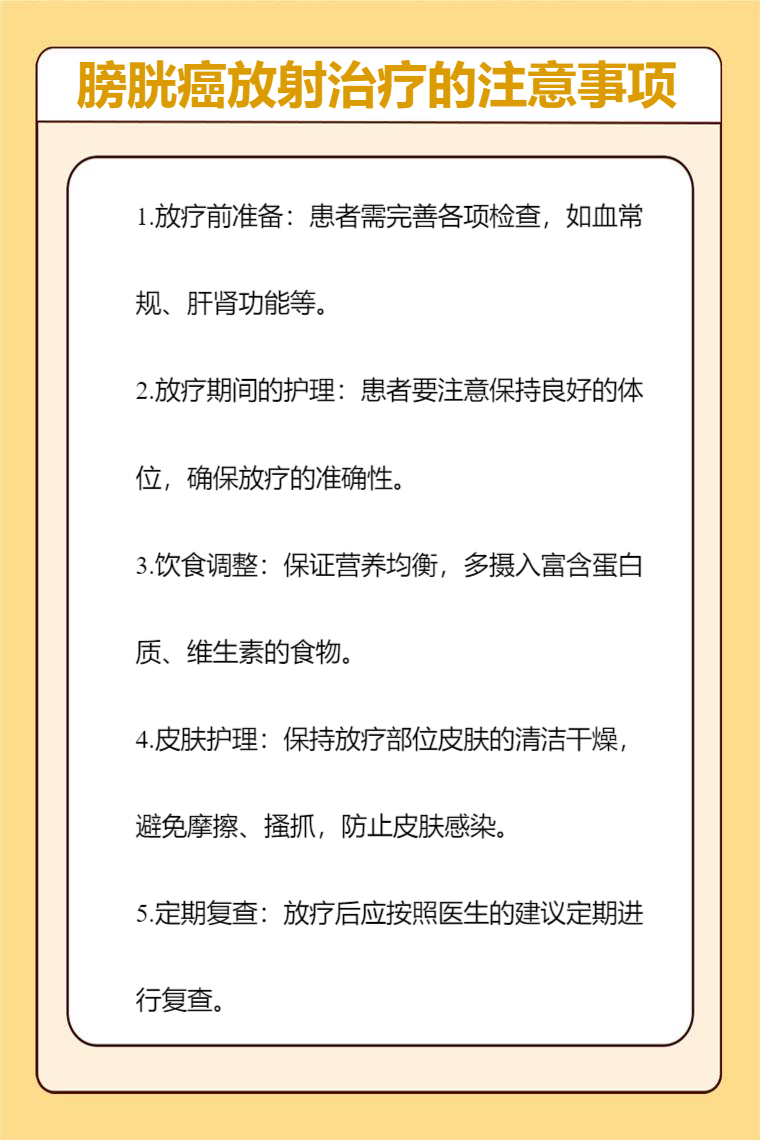 膀胱癌放射治疗的注意事项

1.放疗前准备：患者需完善各项检查，如血常规、肝肾功能等。

2.放疗期间的护理：患者要注意保持良好的体位，确保放疗的准确性。

3.饮食调整：保证营养均衡，多摄入富含蛋白质、维生素的食物。

4.皮肤护理：保持放疗部位皮肤的清洁干燥，避免摩擦、搔抓，防止皮肤感染。

5.定期复查：放疗后应按照医生的建议定期进行复查。